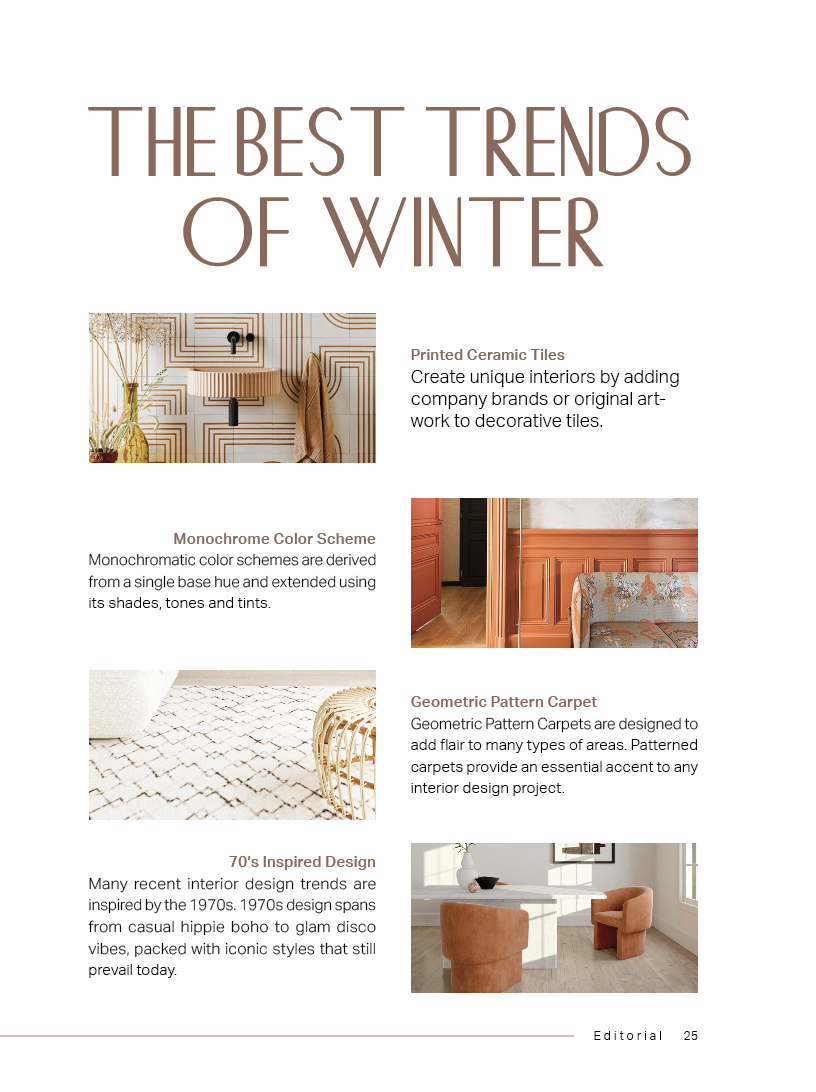 THE BEST TRENDS OF WINTER

Printed Ceramic Tiles
Create unique interiors by adding company brands or original artwork to decorative tiles.

Monochrome Color Scheme
Monochromatic color schemes are derived from a single base hue and extended using its shades, tones and tints.

Geometric Pattern Carpet
Geometric Pattern Carpets are designed to add flair to many types of areas. Patterned carpets provide an essential accent to any interior design project.

70's Inspired Design
Many recent interior design trends are inspired by the 1970s. 1970s design spans from casual hippie boho to glam disco vibes, packed with iconic styles that still prevail today.

Editorial 25